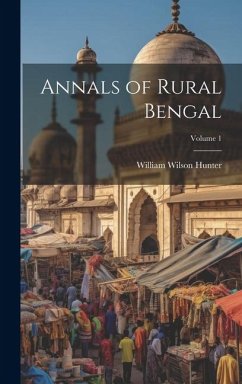 Annals of Rural Bengal

Volume 1

William Wilson Hunter